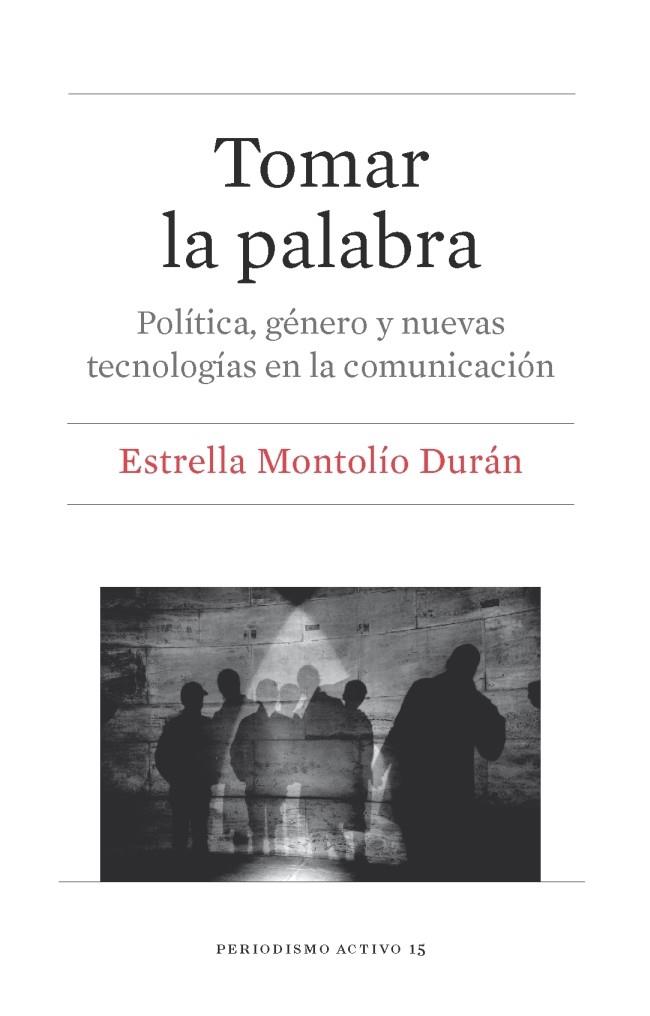 Tomar la palabra

Política, género y nuevas tecnologías en la comunicación

Estrella Montolío Durán

PERIODISMO ACTIVO 15